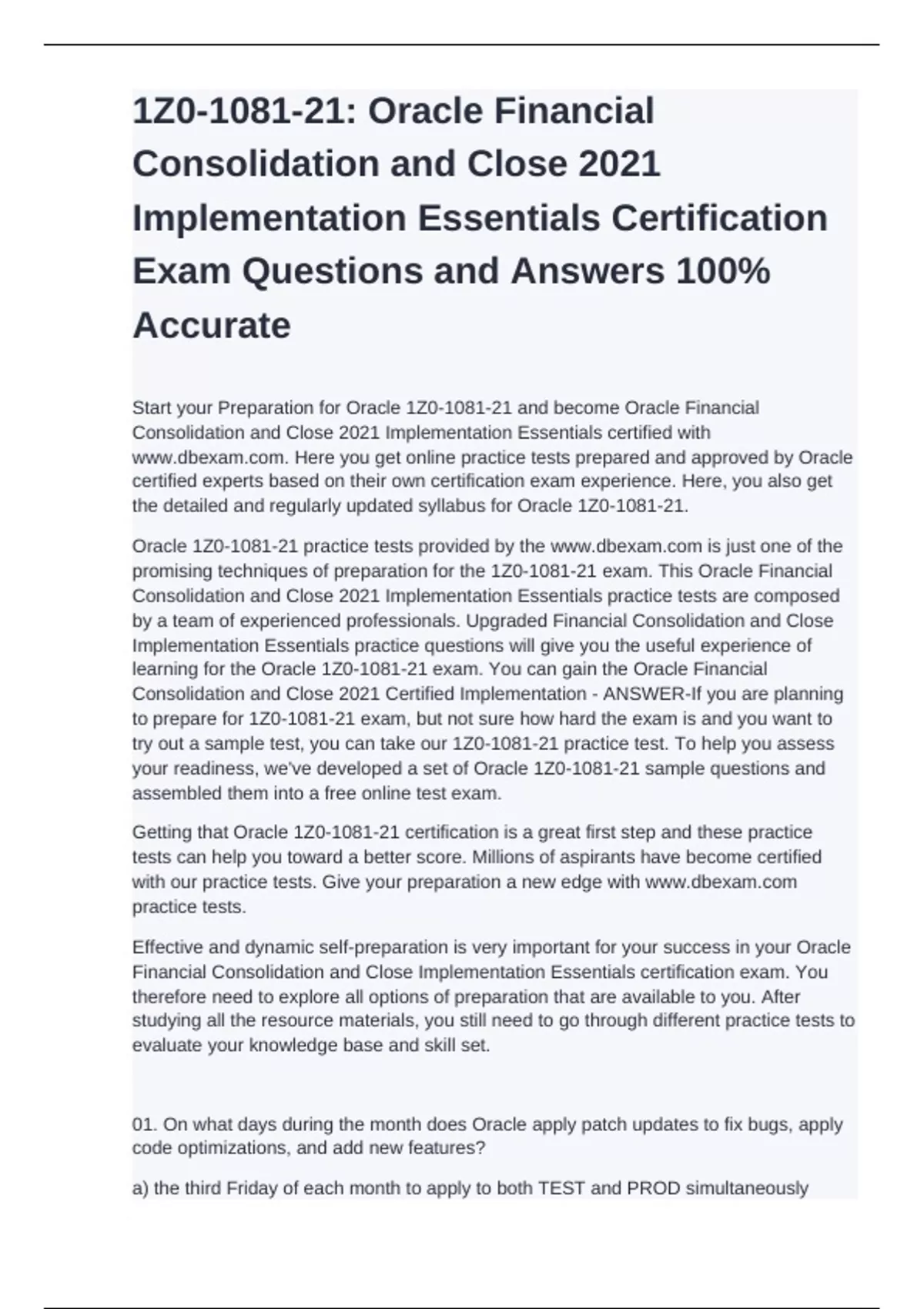 1Z0-1081-21: Oracle Financial Consolidation and Close 2021 Implementation Essentials Certification Exam Questions and Answers 100% Accurate

Start your Preparation for Oracle 1Z0-1081-21 and become Oracle Financial Consolidation and Close 2021 Implementation Essentials certified with www.dbexam.com. Here you get online practice tests prepared and approved by Oracle certified experts based on their own certification exam experience. Here, you also get the detailed and regularly updated syllabus for Oracle 1Z0-1081-21.

Oracle 1Z0-1081-21 practice tests provided by the www.dbexam.com is just one of the promising techniques of preparation for the 1Z0-1081-21 exam. This Oracle Financial Consolidation and Close 2021 Implementation Essentials practice tests are composed by a team of experienced professionals. Upgraded Financial Consolidation and Close Implementation Essentials practice questions will give you the useful experience of learning for the Oracle 1Z0-1081-21 exam. You can gain the Oracle Financial Consolidation and Close 2021 Certified Implementation - ANSWER-If you are planning to prepare for 1Z0-1081-21 exam, but not sure how hard the exam is and you want to try out a sample test, you can take our 1Z0-1081-21 practice test. To help you assess your readiness, we've developed a set of Oracle 1Z0-1081-21 sample questions and assembled them into a free online test exam.

Getting that Oracle 1Z0-1081-21 certification is a great first step and these practice tests can help you toward a better score. Millions of aspirants have become certified with our practice tests. Give your preparation a new edge with www.dbexam.com practice tests.

Effective and dynamic self-preparation is very important for your success in your Oracle Financial Consolidation and Close Implementation Essentials certification exam. You therefore need to explore all options of preparation that are available to you. After studying all the resource materials, you still need to go through different practice tests to evaluate your knowledge base and skill set.

01. On what days during the month does Oracle apply patch updates to fix bugs, apply code optimizations, and add new features?

a) the third Friday of each month to apply to both TEST and PROD simultaneously